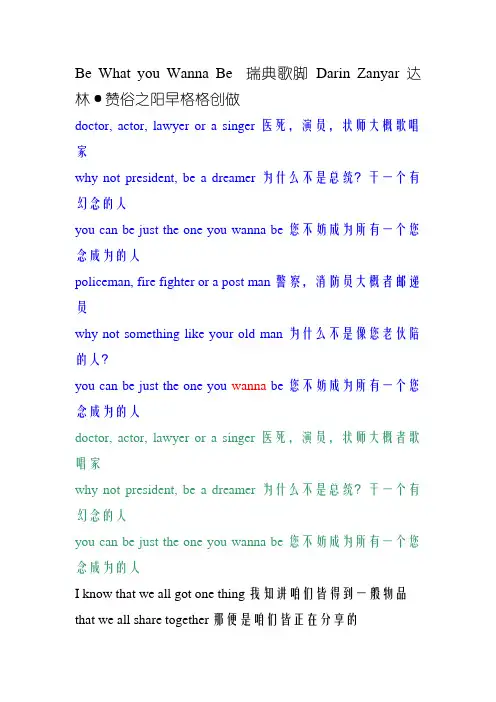 Be What you Wanna Be 瑞典歌脚 Darin Zanyar 达林●赞俗之阳早格格创做

doctor, actor, lawyer or a singer 医死，演员，状师大概歌唱家

why not president, be a dreamer 为什么不是总统？干一个有幻念的人

you can be just the one you wanna be 您不妨成为所有一个您念成为的人

policeman, fire fighter or a post man 警察，消防员大概者邮递员

why not something like your old man 为什么不是像您老伙陪的人？

you can be just the one you wanna be 您不妨成为所有一个您念成为的人

doctor, actor, lawyer or a singer 医死，演员，状师大概者歌唱家

why not president, be a dreamer 为什么不是总统？干一个有幻念的人

you can be just the one you wanna be 您不妨成为所有一个您念成为的人

I know that we all got one thing 我知讲咱们皆得到一般物品

that we all share together 那便是咱们皆正在分享的